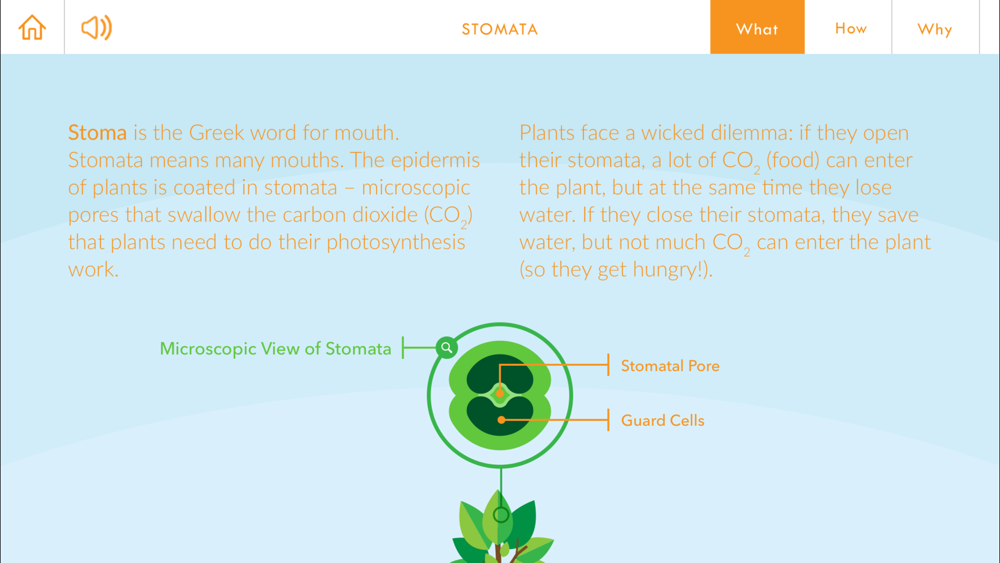 STOMATA

What

How

Why

Stoma is the Greek word for mouth. Stomata means many mouths. The epidermis of plants is coated in stomata – microscopic pores that swallow the carbon dioxide ($CO_2$) that plants need to do their photosynthesis work.

Plants face a wicked dilemma: if they open their stomata, a lot of $CO_2$ (food) can enter the plant, but at the same time they lose water. If they close their stomata, they save water, but not much $CO_2$ can enter the plant (so they get hungry!).

Microscopic View of Stomata

Stomatal Pore

Guard Cells